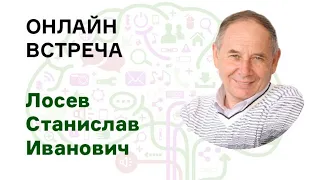 ОНЛАЙН
ВСТРЕЧА

Лосев
Станислав
Иванович